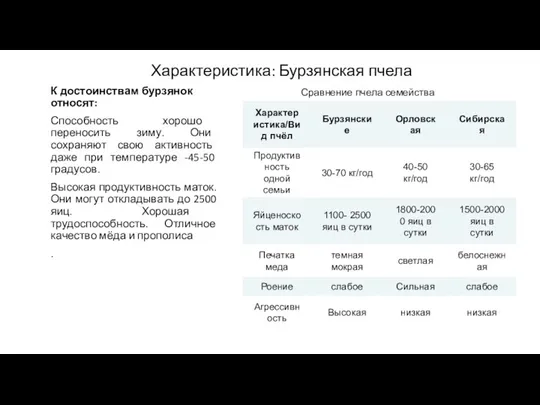 Характеристика: Бурзянская пчела

К достоинствам бурзянок относят:

Способность хорошо переносить зиму. Они сохраняют свою активность даже при температуре -45-50 градусов.

Высокая продуктивность маток. Они могут откладывать до 2500 яиц. Хорошая трудоспособность. Отличное качество мёда и прополиса

.

Сравнение пчела семейства

| Характеристика/Вид пчёл | Бурзянские | Орловская | Сибирская |
|---|---|---|---|
| Продуктивность одной семьи | 30-70 кг/год | 40-50 кг/год | 30-65 кг/год |
| Яйценоскость маток | 1100- 2500 яиц в сутки | 1800-2000 яиц в сутки | 1500-2000 яиц в сутки |
| Печатка меда | темная мокрая | светлая | белоснежная |
| Роение | слабое | Сильная | слабое |
| Агрессивность | Высокая | низкая | низкая |